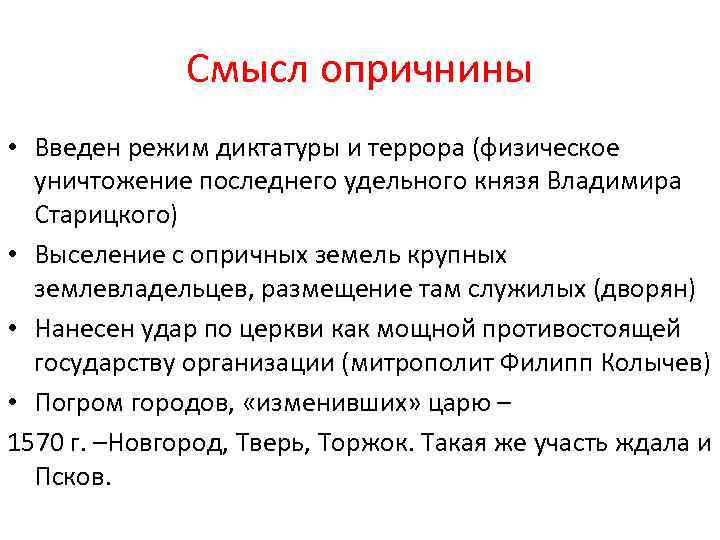 Смысл опричнины

• Введен режим диктатуры и террора (физическое уничтожение последнего удельного князя Владимира Старицкого)
• Выселение с опричных земель крупных землевладельцев, размещение там служилых (дворян)
• Нанесен удар по церкви как мощной противостоящей государству организации (митрополит Филипп Колычев)
• Погром городов, «изменивших» царю –
1570 г. –Новгород, Тверь, Торжок. Такая же участь ждала и Псков.